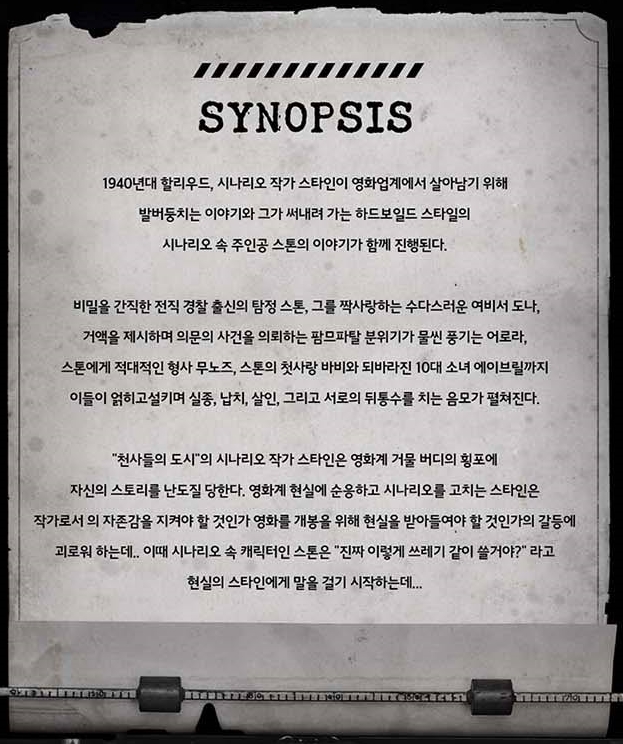 SYNOPSIS

1940년대 할리우드, 시나리오 작가 스타인이 영화업계에서 살아남기 위해 발버둥치는 이야기와 그가 써내려 가는 하드보일드 스타일의 시나리오 속 주인공 스톤의 이야기가 함께 진행된다.

비밀을 간직한 전직 경찰 출신의 탐정 스톤, 그를 짝사랑하는 수다스러운 여비서 도나, 거액을 제시하며 의문의 사건을 의뢰하는 팜므파탈 분위기가 물씬 풍기는 어로라, 스톤에게 적대적인 형사 무노즈, 스톤의 첫사랑 바비와 되바라진 10대 소녀 에이브릴까지 이들이 얽히고설키며 실종, 납치, 살인, 그리고 서로의 뒤통수를 치는 음모가 펼쳐진다.

"천사들의 도시"의 시나리오 작가 스타인은 영화계 거물 버디의 횡포에 자신의 스토리를 난도질 당한다. 영화계 현실에 순응하고 시나리오를 고치는 스타인은 작가로서 의 자존감을 지켜야 할 것인가 영화를 개봉을 위해 현실을 받아들여야 할 것인가의 갈등에 괴로워 하는데.. 이때 시나리오 속 캐릭터인 스톤은 "진짜 이렇게 쓰레기 같이 쓸거야?" 라고 현실의 스타인에게 말을 걸기 시작하는데...